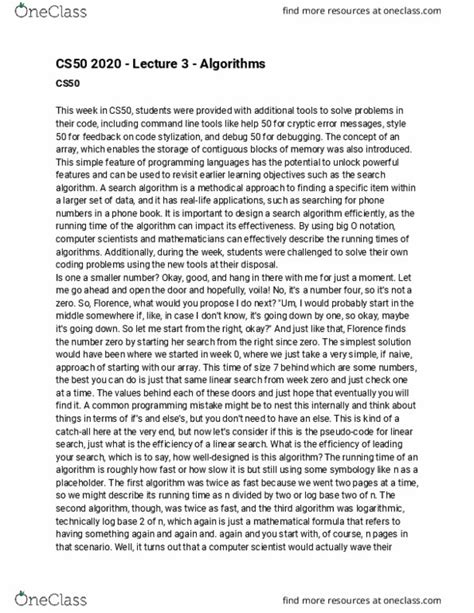 OneClass

find more resources at oneclass.com

CS50 2020 - Lecture 3 - Algorithms

CS50

This week in CS50, students were provided with additional tools to solve problems in their code, including command line tools like help 50 for cryptic error messages, style 50 for feedback on code stylization, and debug 50 for debugging. The concept of an array, which enables the storage of contiguous blocks of memory was also introduced. This simple feature of programming languages has the potential to unlock powerful features and can be used to revisit earlier learning objectives such as the search algorithm. A search algorithm is a methodical approach to finding a specific item within a larger set of data, and it has real-life applications, such as searching for phone numbers in a phone book. It is important to design a search algorithm efficiently, as the running time of the algorithm can impact its effectiveness. By using big O notation, computer scientists and mathematicians can effectively describe the running times of algorithms. Additionally, during the week, students were challenged to solve their own coding problems using the new tools at their disposal.
Is one a smaller number? Okay, good, and hang in there with me for just a moment. Let me go ahead and open the door and hopefully, voila! No, it's a number four, so it's not a zero. So, Florence, what would you propose I do next? "Um, I would probably start in the middle somewhere if, like, in case I don't know, it's going down by one, so okay, maybe it's going down. So let me start from the right, okay?" And just like that, Florence finds the number zero by starting her search from the right since zero. The simplest solution would have been where we started in week 0, where we just take a very simple, if naive, approach of starting with our array. This time of size 7 behind which are some numbers, the best you can do is just that same linear search from week zero and just check one at a time. The values behind each of these doors and just hope that eventually you will find it. A common programming mistake might be to nest this internally and think about things in terms of if's and else's, but you don't need to have an else. This is kind of a catch-all here at the very end, but now let's consider if this is the pseudo-code for linear search, just what is the efficiency of a linear search. What is the efficiency of leading your search, which is to say, how well-designed is this algorithm? The running time of an algorithm is roughly how fast or how slow it is but still using some symbology like n as a placeholder. The first algorithm was twice as fast because we went two pages at a time, so we might describe its running time as n divided by two or log base two of n. The second algorithm, though, was twice as fast, and the third algorithm was logarithmic, technically log base 2 of n, which again is just a mathematical formula that refers to having something again and again and. again and you start with, of course, n pages in that scenario. Well, it turns out that a computer scientist would actually wave their

OneClass

find more resources at oneclass.com